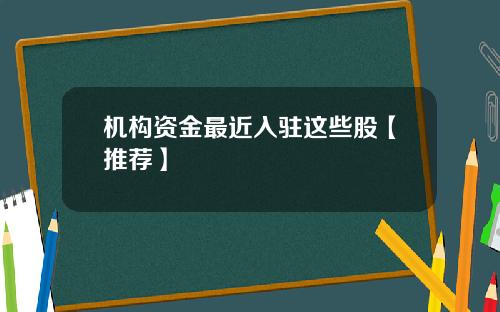 机构资金最近入驻这些股【推荐】